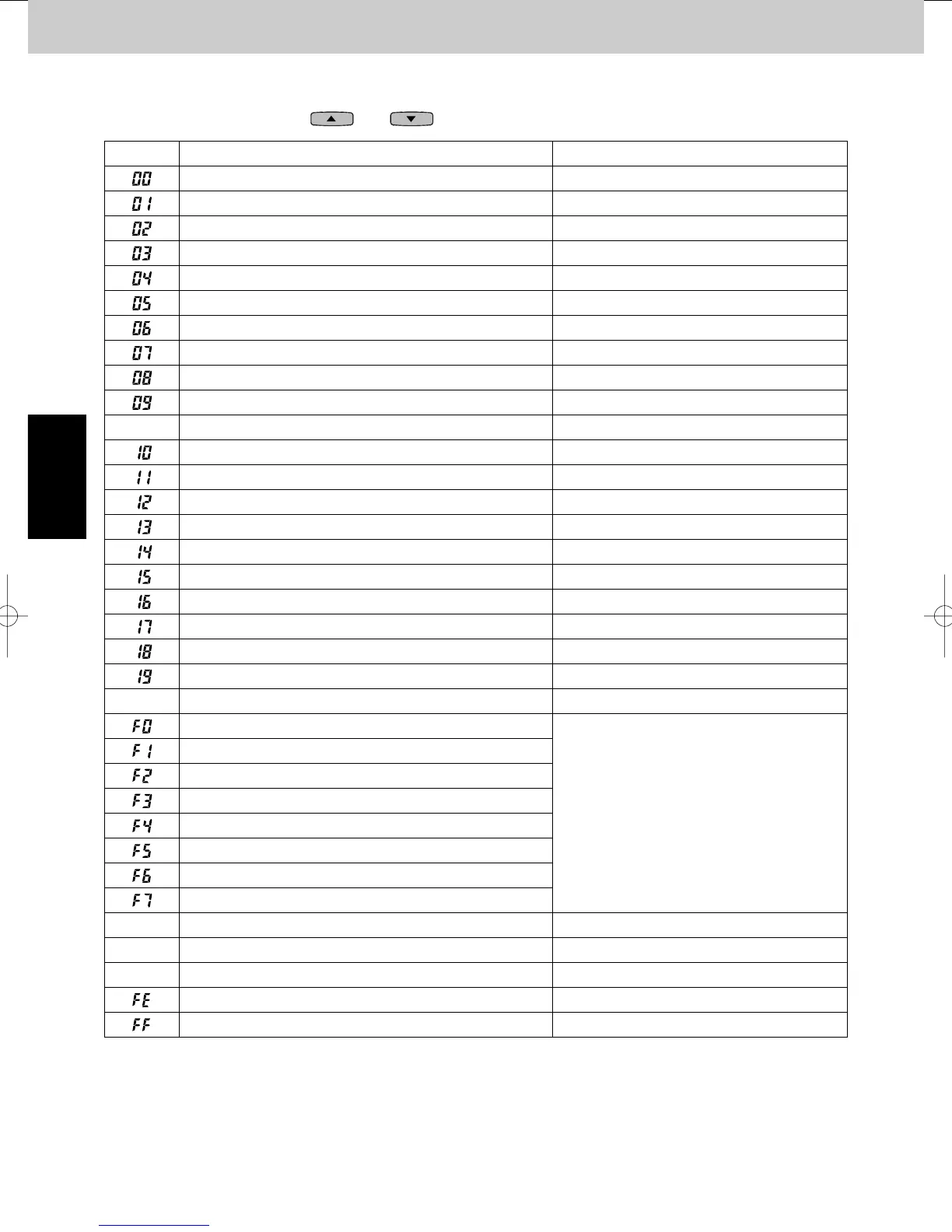 | | | |
|---|---|---|
| 00 | | |
| 01 | | |
| 02 | | |
| 03 | | |
| 04 | | |
| 05 | | |
| 06 | | |
| 07 | | |
| 08 | | |
| 09 | | |
| | | |
| 10 | | |
| 11 | | |
| 12 | | |
| 13 | | |
| 14 | | |
| 15 | | |
| 16 | | |
| 17 | | |
| 18 | | |
| 19 | | |
| | | |
| F0 | | |
| F1 | | |
| F2 | | |
| F3 | | |
| F4 | | |
| F5 | | |
| F6 | | |
| F7 | | |
| | | |
| | | |
| | | |
| FE | | |
| FF | | |